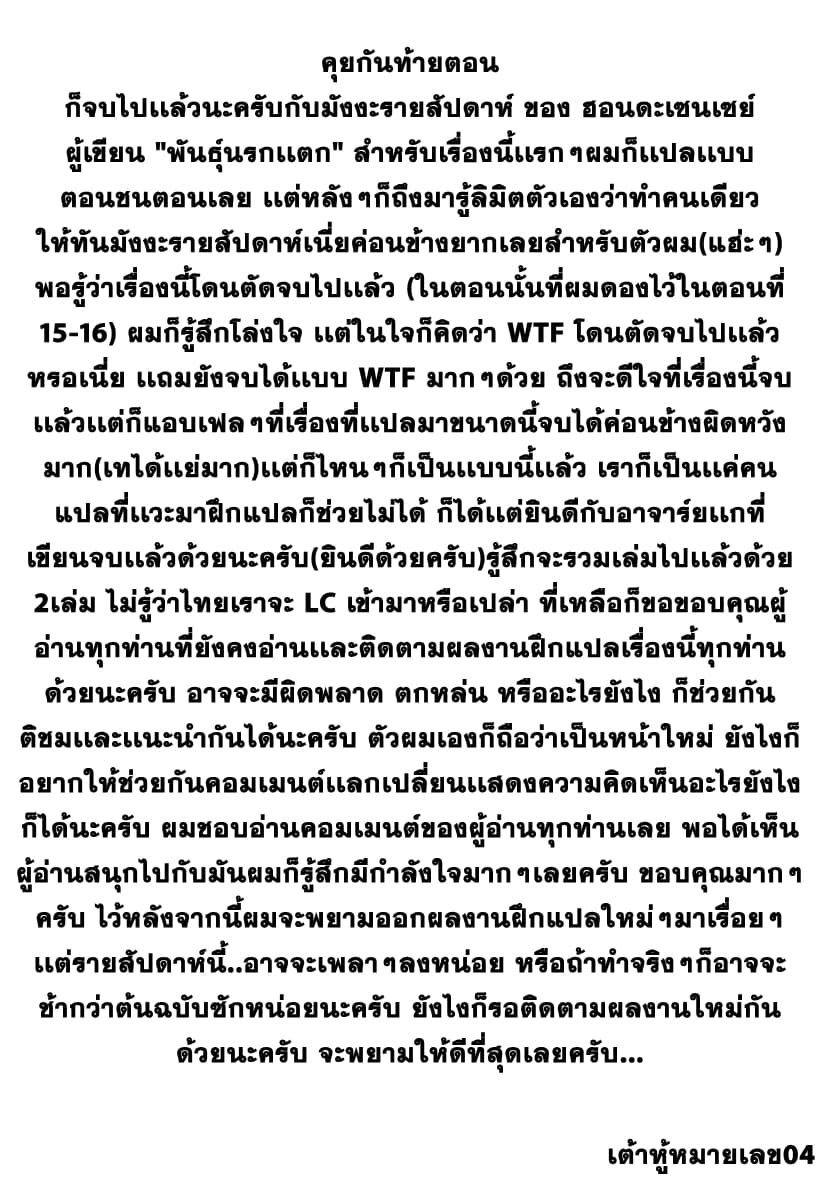 คุยกันท้ายตอน

ก็จบไปแล้วนะครับกับมังงะรายสัปดาห์ ของ ฮอนดะเซนเซย์ ผู้เขียน "พันธุ์นรกแตก" สำหรับเรื่องนี้แรกๆผมก็แปลแบบตอนชนตอนเลย แต่หลังๆก็ถึงมารู้ลิมิตตัวเองว่าทำคนเดียวให้ทันมังงะรายสัปดาห์เนี่ยค่อนข้างยากเลยสำหรับตัวผม(แฮ่ะๆ) พอรู้ว่าเรื่องนี้โดนตัดจบไปแล้ว (ในตอนนั้นที่ผมดองไว้ในตอนที่ 15-16) ผมก็รู้สึกโล่งใจ แต่ในใจก็คิดว่า WTF โดนตัดจบไปแล้วหรอเนี่ย แถมยังจบได้แบบ WTF มากๆด้วย ถึงจะดีใจที่เรื่องนี้จบแล้วแต่ก็แอบเฟลๆที่เรื่องที่แปลมาขนาดนี้จบได้ค่อนข้างผิดหวังมาก(เทได้แย่มาก)แต่ก็ไหนๆก็เป็นแบบนี้แล้ว เราก็เป็นแค่คนแปลที่แวะมาฝึกแปลก็ช่วยไม่ได้ ก็ได้แต่ยินดีกับอาจารย์แกที่เขียนจบแล้วด้วยนะครับ(ยินดีด้วยครับ)รู้สึกจะรวมเล่มไปแล้วด้วย 2เล่ม ไม่รู้ว่าไทยเราจะ LC เข้ามาหรือเปล่า ที่เหลือก็ขอขอบคุณผู้อ่านทุกท่านที่ยังคงอ่านและติดตามผลงานฝึกแปลเรื่องนี้ทุกท่านด้วยนะครับ อาจจะมีผิดพลาด ตกหล่น หรืออะไรยังไง ก็ช่วยกันติชมและแนะนำกันได้นะครับ ตัวผมเองก็ถือว่าเป็นหน้าใหม่ ยังไงก็อยากให้ช่วยกันคอมเมนต์แลกเปลี่ยนแสดงความคิดเห็นอะไรยังไงก็ได้นะครับ ผมชอบอ่านคอมเมนต์ของผู้อ่านทุกท่านเลย พอได้เห็นผู้อ่านสนุกไปกับมันผมก็รู้สึกมีกำลังใจมากๆเลยครับ ขอบคุณมากๆครับ ไว้หลังจากนี้ผมจะพยามออกผลงานฝึกแปลใหม่ๆมาเรื่อยๆ แต่รายสัปดาห์นี้..อาจจะเพลาๆลงหน่อย หรือถ้าทำจริงๆก็อาจจะช้ากว่าต้นฉบับซักหน่อยนะครับ ยังไงก็รอติดตามผลงานใหม่กันด้วยนะครับ จะพยามให้ดีที่สุดเลยครับ...

เต้าหู้หมายเลข04